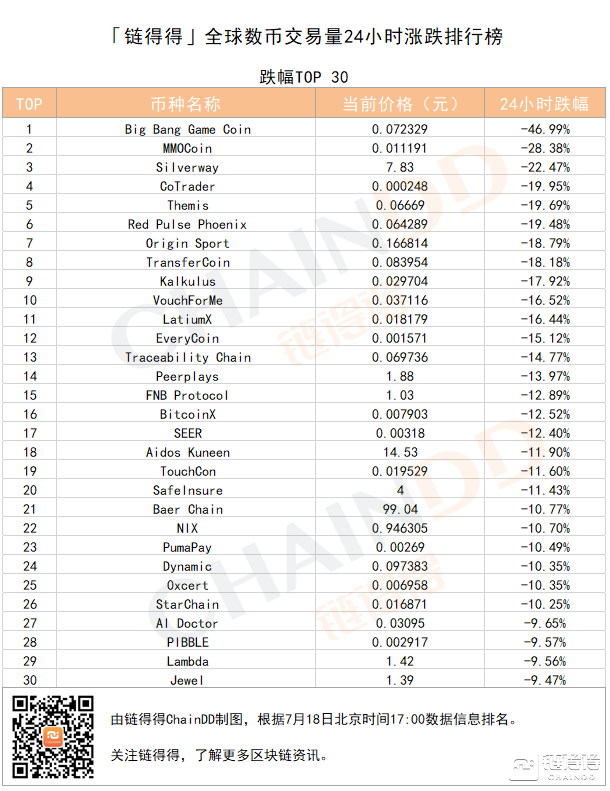 「链得得」全球数币交易量24小时涨跌排行榜

跌幅TOP 30

| TOP | 币种名称 | 当前价格（元） | 24小时跌幅 |
|---|---|---|---|
| 1 | Big Bang Game Coin | 0.072329 | -46.99% |
| 2 | MMOCoin | 0.011191 | -28.38% |
| 3 | Silverway | 7.83 | -22.47% |
| 4 | CoTrader | 0.000248 | -19.95% |
| 5 | Themis | 0.06669 | -19.69% |
| 6 | Red Pulse Phoenix | 0.064289 | -19.48% |
| 7 | Origin Sport | 0.166814 | -18.79% |
| 8 | TransferCoin | 0.083954 | -18.18% |
| 9 | Kalkulus | 0.029704 | -17.92% |
| 10 | VouchForMe | 0.037116 | -16.52% |
| 11 | LatiumX | 0.018179 | -16.44% |
| 12 | EveryCoin | 0.001571 | -15.12% |
| 13 | Traceability Chain | 0.069736 | -14.77% |
| 14 | Peerplays | 1.88 | -13.97% |
| 15 | FNB Protocol | 1.03 | -12.89% |
| 16 | BitcoinX | 0.007903 | -12.52% |
| 17 | SEER | 0.00318 | -12.40% |
| 18 | Aidos Kuneen | 14.53 | -11.90% |
| 19 | TouchCon | 0.019529 | -11.60% |
| 20 | SafeInsure | 4 | -11.43% |
| 21 | Baer Chain | 99.04 | -10.77% |
| 22 | NIX | 0.946305 | -10.70% |
| 23 | PumaPay | 0.00269 | -10.49% |
| 24 | Dynamic | 0.097383 | -10.35% |
| 25 | 0xcert | 0.006958 | -10.35% |
| 26 | StarChain | 0.016871 | -10.25% |
| 27 | AI Doctor | 0.03095 | -9.65% |
| 28 | PIBBLE | 0.002917 | -9.57% |
| 29 | Lambda | 1.42 | -9.56% |
| 30 | Jewel | 1.39 | -9.47% |

由链得得ChainDD制图，根据7月18日北京时间17:00数据信息排名。

关注链得得，了解更多区块链资讯。

链得得 CHAINDD